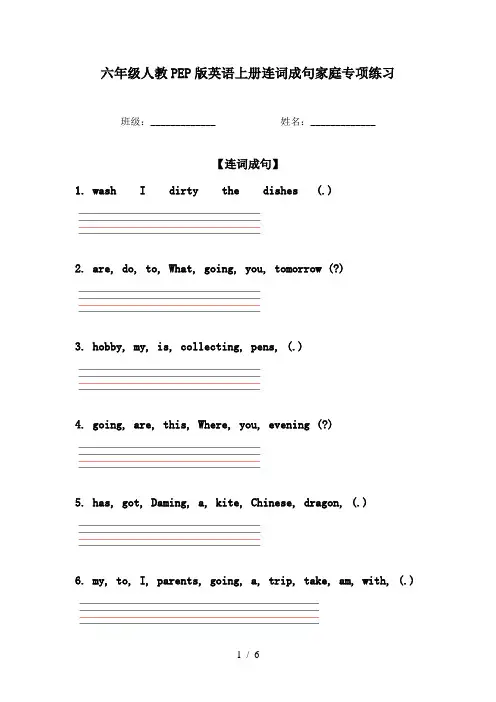 六年级人教PEP版英语上册连词成句家庭专项练习

班级：____________ 姓名：____________

【连词成句】

1. wash I dirty the dishes (.)

2. are, do, to, What, going, you, tomorrow (?)

3. hobby, my, is, collecting, pens, (.)

4. going, are, this, Where, you, evening (?)

5. has, got, Daming, a, kite, Chinese, dragon, (.)

6. my, to, I, parents, going, a, trip, take, am, with, (.)

1 / 6